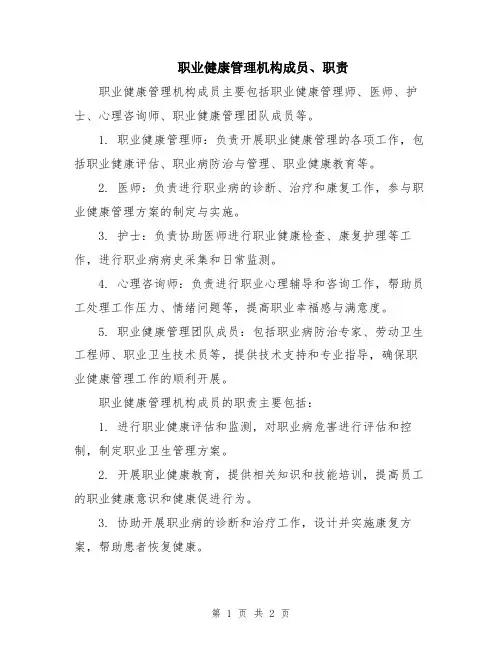 职业健康管理机构成员、职责

职业健康管理机构成员主要包括职业健康管理师、医师、护士、心理咨询师、职业健康管理团队成员等。

1. 职业健康管理师：负责开展职业健康管理的各项工作，包括职业健康评估、职业病防治与管理、职业健康教育等。

2. 医师：负责进行职业病的诊断、治疗和康复工作，参与职业健康管理方案的制定与实施。

3. 护士：负责协助医师进行职业健康检查、康复护理等工作，进行职业病病史采集和日常监测。

4. 心理咨询师：负责进行职业心理辅导和咨询工作，帮助员工处理工作压力、情绪问题等，提高职业幸福感与满意度。

5. 职业健康管理团队成员：包括职业病防治专家、劳动卫生工程师、职业卫生技术员等，提供技术支持和专业指导，确保职业健康管理工作的顺利开展。

职业健康管理机构成员的职责主要包括：

1. 进行职业健康评估和监测，对职业病危害进行评估和控制，制定职业卫生管理方案。

2. 开展职业健康教育，提供相关知识和技能培训，提高员工的职业健康意识和健康促进行为。

3. 协助开展职业病的诊断和治疗工作，设计并实施康复方案，帮助患者恢复健康。

第 1 页 共 2 页